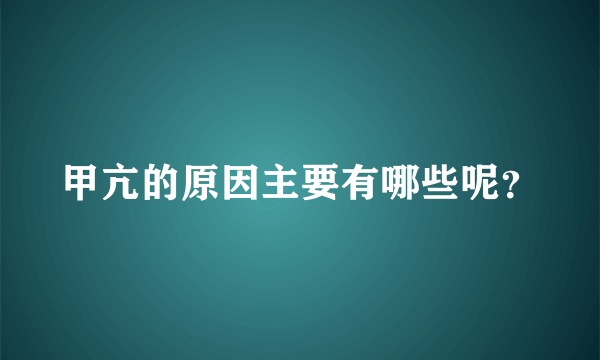 甲亢的原因主要有哪些呢?